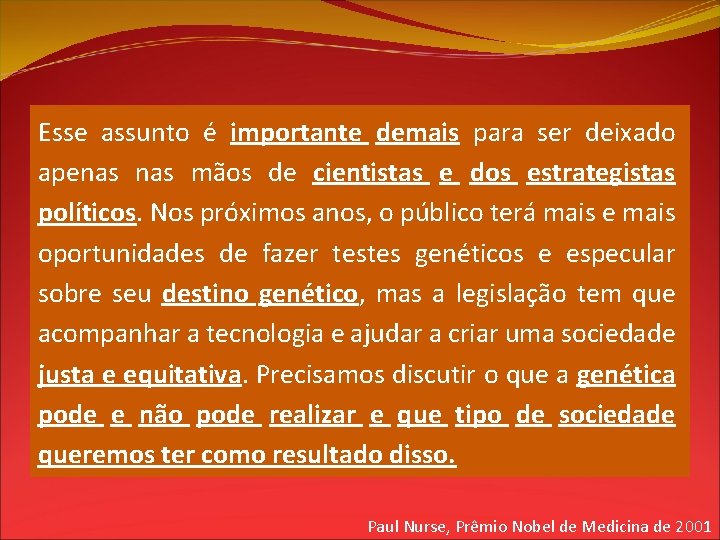 Esse assunto é importante demais para ser deixado apenas nas mãos de cientistas e dos estrategistas políticos. Nos próximos anos, o público terá mais e mais oportunidades de fazer testes genéticos e especular sobre seu destino genético, mas a legislação tem que acompanhar a tecnologia e ajudar a criar uma sociedade justa e equitativa. Precisamos discutir o que a genética pode e não pode realizar e que tipo de sociedade queremos ter como resultado disso.

Paul Nurse, Prêmio Nobel de Medicina de 2001